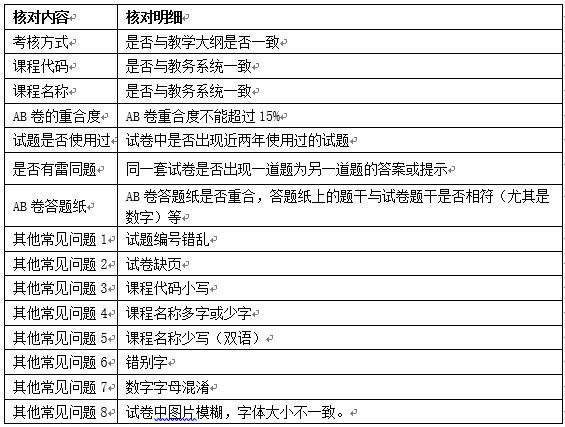 | 核对内容 | 核对明细 |
|---|---|
| 考核方式 | 是否与教学大纲是否一致 |
| 课程代码 | 是否与教务系统一致 |
| 课程名称 | 是否与教务系统一致 |
| AB 卷的重合度 | AB 卷重合度不能超过 15% |
| 试题是否使用过 | 试卷中是否出现近两年使用过的试题 |
| 是否有雷同题 | 同一套试卷是否出现一道题为另一道题的答案或提示 |
| AB 卷答题纸 | AB 卷答题纸是否重合，答题纸上的题干与试卷题干是否相符（尤其是数字）等 |
| 其他常见问题 1 | 试题编号错乱 |
| 其他常见问题 2 | 试卷缺页 |
| 其他常见问题 3 | 课程代码小写 |
| 其他常见问题 4 | 课程名称多字或少字 |
| 其他常见问题 5 | 课程名称少写（双语） |
| 其他常见问题 6 | 错别字 |
| 其他常见问题 7 | 数字字母混淆 |
| 其他常见问题 8 | 试卷中图片模糊，字体大小不一致。 |